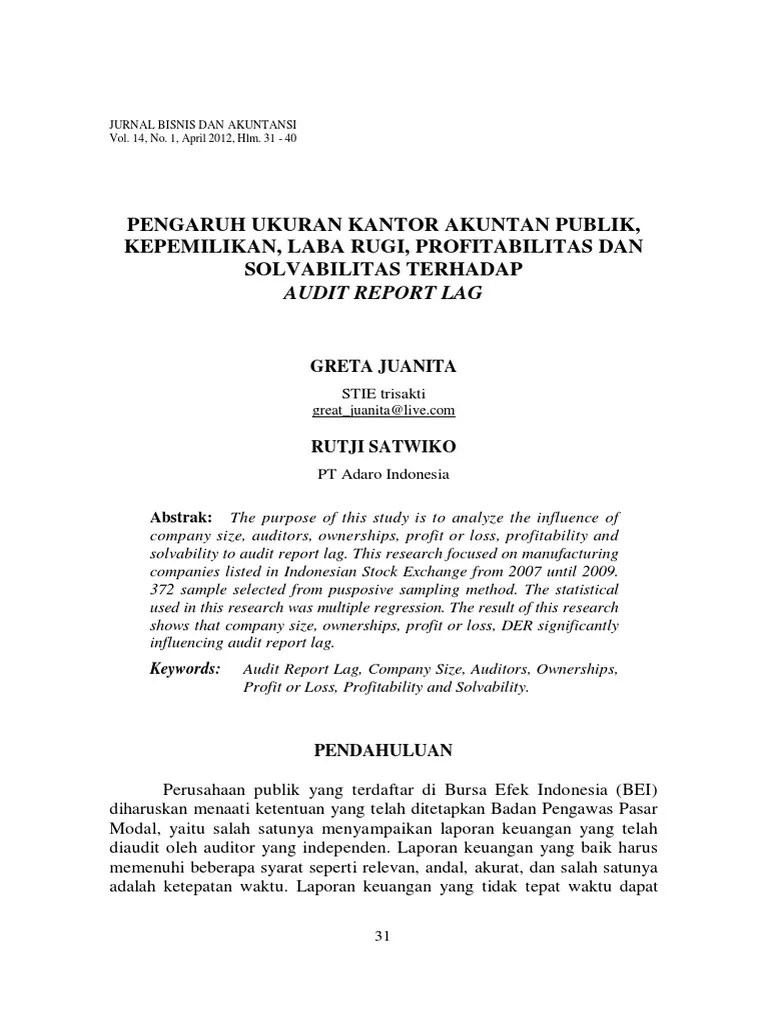 JURNAL BISNIS DAN AKUNTANSI
Vol. 14, No. 1, April 2012, Hlm. 31 - 40

PENGARUH UKURAN KANTOR AKUNTAN PUBLIK, KEPEMILIKAN, LABA RUGI, PROFITABILITAS DAN SOLVABILITAS TERHADAP
AUDIT REPORT LAG

GRETA JUANITA

STIE trisakti
great_juanita@live.com

RUTJI SATWIKO

PT Adaro Indonesia

Abstrak: The purpose of this study is to analyze the influence of company size, auditors, ownerships, profit or loss, profitability and solvability to audit report lag. This research focused on manufacturing companies listed in Indonesian Stock Exchange from 2007 until 2009. 372 sample selected from pusposive sampling method. The statistical used in this research was multiple regression. The result of this research shows that company size, ownerships, profit or loss, DER significantly influencing audit report lag.

Keywords: Audit Report Lag, Company Size, Auditors, Ownerships, Profit or Loss, Profitability and Solvability.

PENDAHULUAN

Perusahaan publik yang terdaftar di Bursa Efek Indonesia (BEI) diharuskan menaati ketentuan yang telah ditetapkan Badan Pengawas Pasar Modal, yaitu salah satunya menyampaikan laporan keuangan yang telah diaudit oleh auditor yang independen. Laporan keuangan yang baik harus memenuhi beberapa syarat seperti relevan, andal, akurat, dan salah satunya adalah ketepatan waktu. Laporan keuangan yang tidak tepat waktu dapat

31